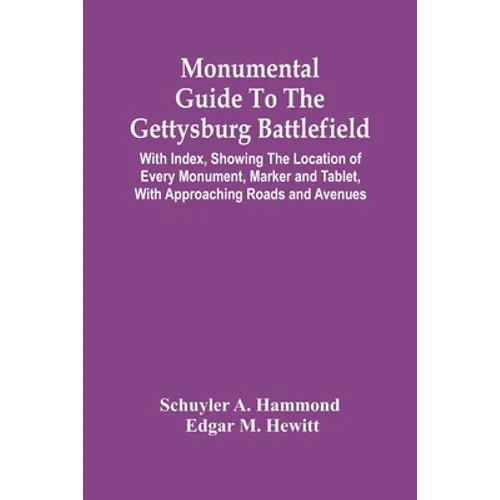 Monumental Guide To The Gettysburg Battlefield

With Index, Showing The Location of Every Monument, Marker and Tablet, With Approaching Roads and Avenues

Schuyler A. Hammond
Edgar M. Hewitt